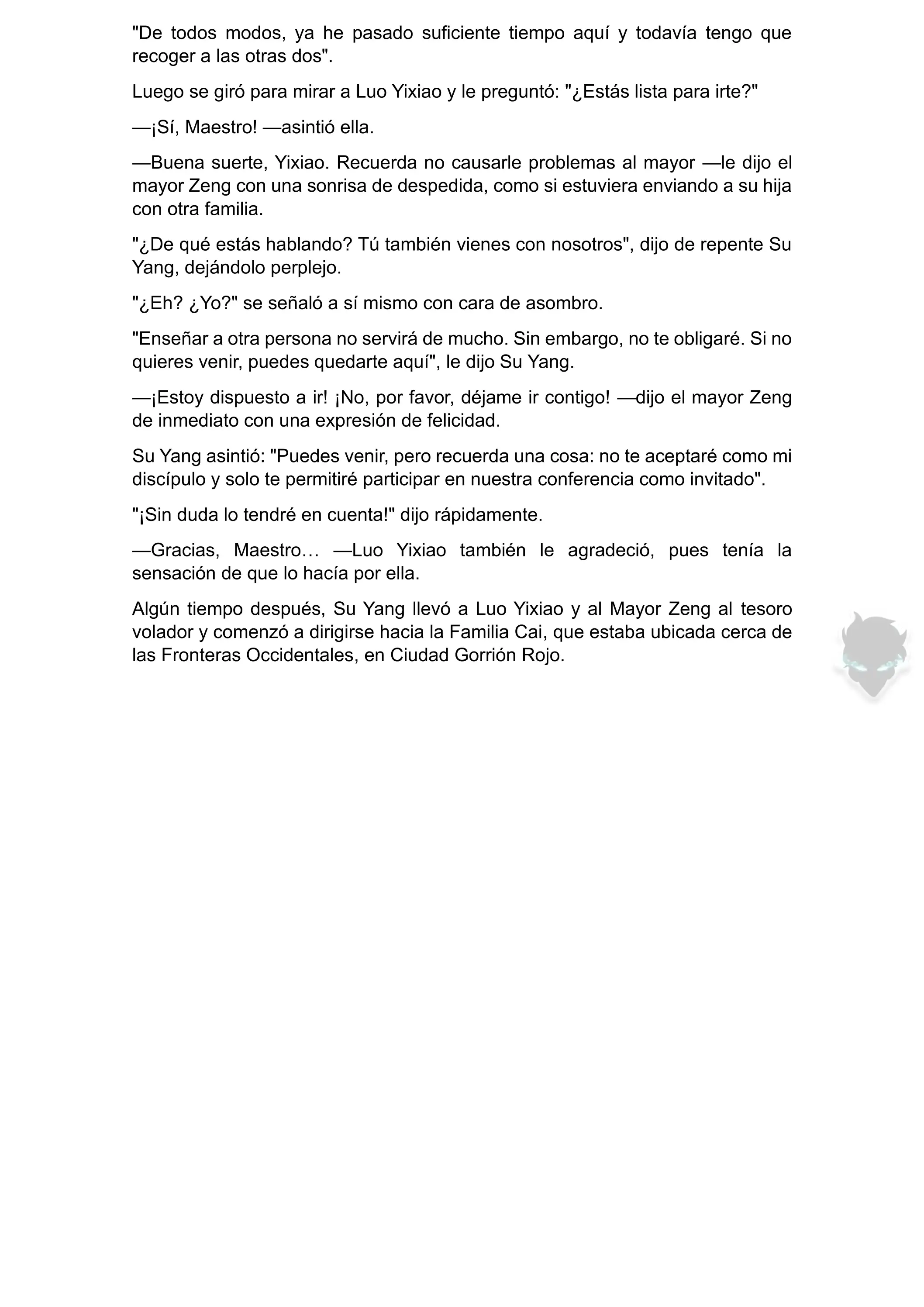 "De todos modos, ya he pasado suficiente tiempo aquí y todavía tengo que recoger a las otras dos".

Luego se giró para mirar a Luo Yixiao y le preguntó: "¿Estás lista para irte?"

—¡Sí, Maestro! —asintió ella.

—Buena suerte, Yixiao. Recuerda no causarle problemas al mayor —le dijo el mayor Zeng con una sonrisa de despedida, como si estuviera enviando a su hija con otra familia.

"¿De qué estás hablando? Tú también vienes con nosotros", dijo de repente Su Yang, dejándolo perplejo.

"¿Eh? ¿Yo?" se señaló a sí mismo con cara de asombro.

"Enseñar a otra persona no servirá de mucho. Sin embargo, no te obligaré. Si no quieres venir, puedes quedarte aquí", le dijo Su Yang.

—¡Estoy dispuesto a ir! ¡No, por favor, déjame ir contigo! —dijo el mayor Zeng de inmediato con una expresión de felicidad.

Su Yang asintió: "Puedes venir, pero recuerda una cosa: no te aceptaré como mi discípulo y solo te permitiré participar en nuestra conferencia como invitado".

"¡Sin duda lo tendré en cuenta!" dijo rápidamente.

—Gracias, Maestro… —Luo Yixiao también le agradeció, pues tenía la sensación de que lo hacía por ella.

Algún tiempo después, Su Yang llevó a Luo Yixiao y al Mayor Zeng al tesoro volador y comenzó a dirigirse hacia la Familia Cai, que estaba ubicada cerca de las Fronteras Occidentales, en Ciudad Gorrión Rojo.